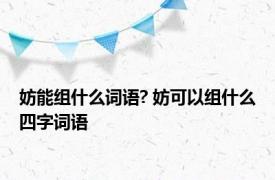 妨能组什么词语? 妨可以组什么四字词语